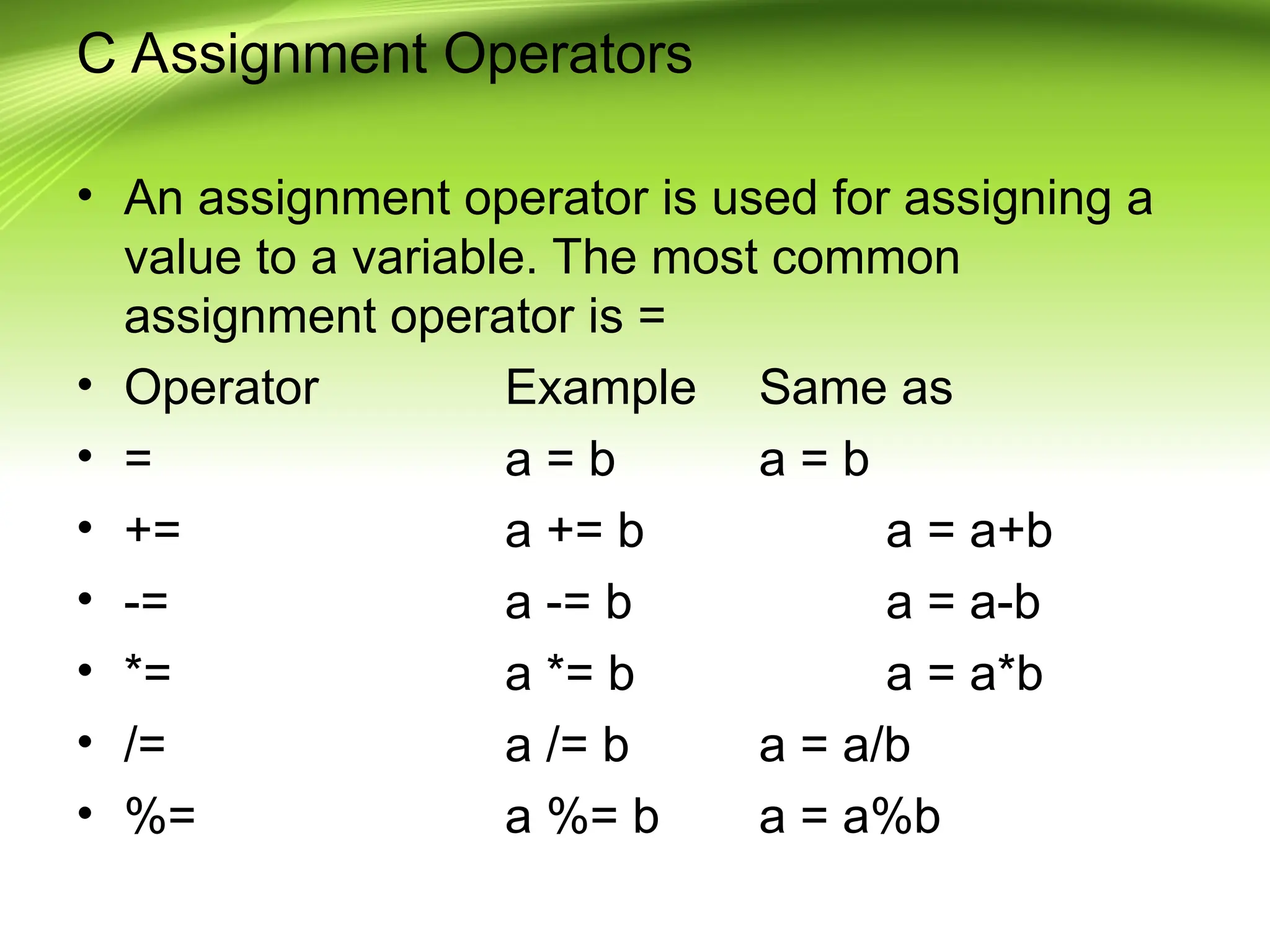 C Assignment Operators

• An assignment operator is used for assigning a value to a variable. The most common assignment operator is =

• Operator Example Same as
• = a = b a = b
• += a += b a = a+b
• -= a -= b a = a-b
• *= a *= b a = a*b
• /= a /= b a = a/b
• %= a %= b a = a%b